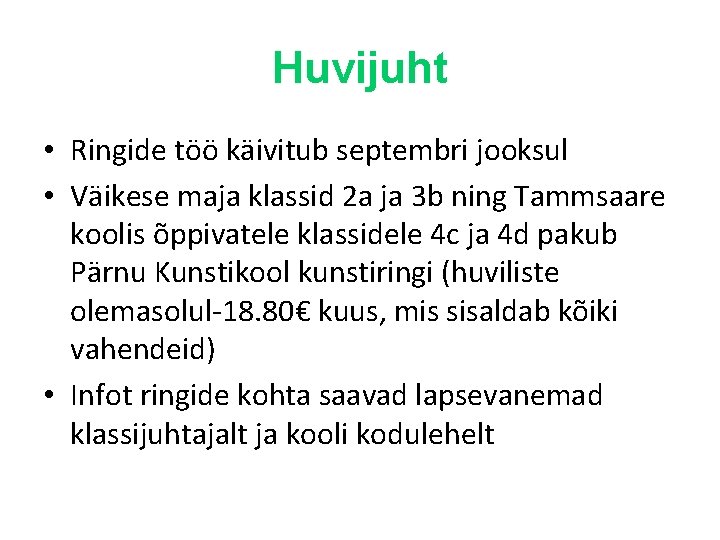 Huvijuht

• Ringide töö käivitub septembri jooksul
• Väikese maja klassid 2a ja 3b ning Tammsaare koolis õppivatele klassidele 4c ja 4d pakub Pärnu Kunstikool kunstiringi (huviliste olemasolul-18.80€ kuus, mis sisaldab kõiki vahendeid)
• Infot ringide kohta saavad lapsevanemad klassijuhtajalt ja kooli kodulehelt